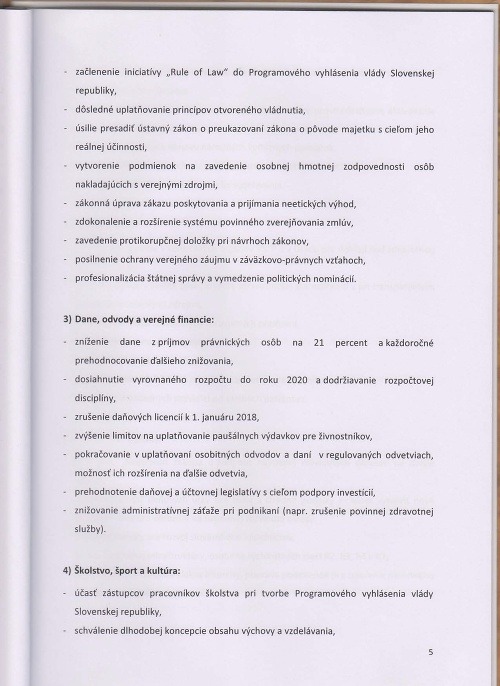 - začlenenie iniciatívy „Rule of Law" do Programového vyhlásenia vlády Slovenskej republiky,
- dôsledné uplatňovanie princípov otvoreného vládnutia,
- úsilie presadiť ústavný zákon o preukazovaní zákona o pôvode majetku s cieľom jeho reálnej účinnosti,
- vytvorenie podmienok na zavedenie osobnej hmotnej zodpovednosti osôb nakladajúcich s verejnými zdrojmi,
- zákonná úprava zákazu poskytovania a prijímania neetických výhod,
- zdokonalenie a rozšírenie systému povinného zverejňovania zmlúv,
- zavedenie protikorupčnej doložky pri návrhoch zákonov,
- posilnenie ochrany verejného záujmu v záväzkovo-právnych vzťahoch,
- profesionalizácia štátnej správy a vymedzenie politických nominácií.

3) Dane, odvody a verejné financie:
- zníženie dane z príjmov právnických osôb na 21 percent a každoročné prehodnocovanie ďalšieho znižovania,
- dosiahnutie vyrovnaného rozpočtu do roku 2020 a dodržiavanie rozpočtovej disciplíny,
- zrušenie daňových licencií k 1. januáru 2018,
- zvýšenie limitov na uplatňovanie paušálnych výdavkov pre živnostníkov,
- pokračovanie v uplatňovaní osobitných odvodov a daní v regulovaných odvetviach, možnosť ich rozšírenia na ďalšie odvetvia,
- prehodnotenie daňovej a účtovnej legislatívy s cieľom podpory investícií,
- znižovanie administratívnej záťaže pri podnikaní (napr. zrušenie povinnej zdravotnej služby).

4) Školstvo, šport a kultúra:
- účasť zástupcov pracovníkov školstva pri tvorbe Programového vyhlásenia vlády Slovenskej republiky,
- schválenie dlhodobej koncepcie obsahu výchovy a vzdelávania,

5